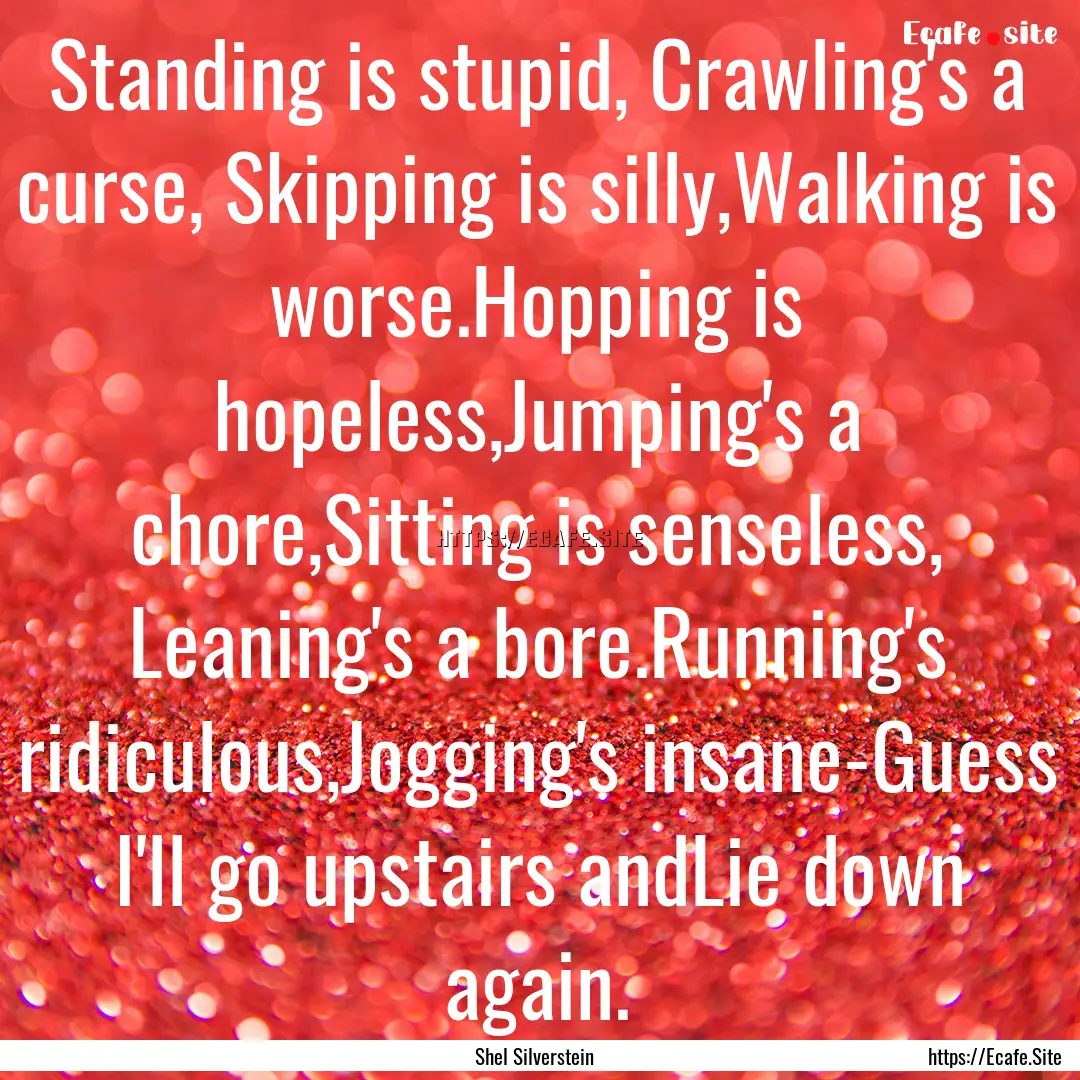 Ecafe.site

Standing is stupid, Crawling's a curse, Skipping is silly,Walking is worse.Hopping is hopeless,Jumping's a chore,Sitting is senseless, Leaning's a bore.Running's ridiculous,Jogging's insane-Guess I'll go upstairs andLie down again.

HTTPS://ECAFE.SITE

Shel Silverstein

https://Ecafe.Site